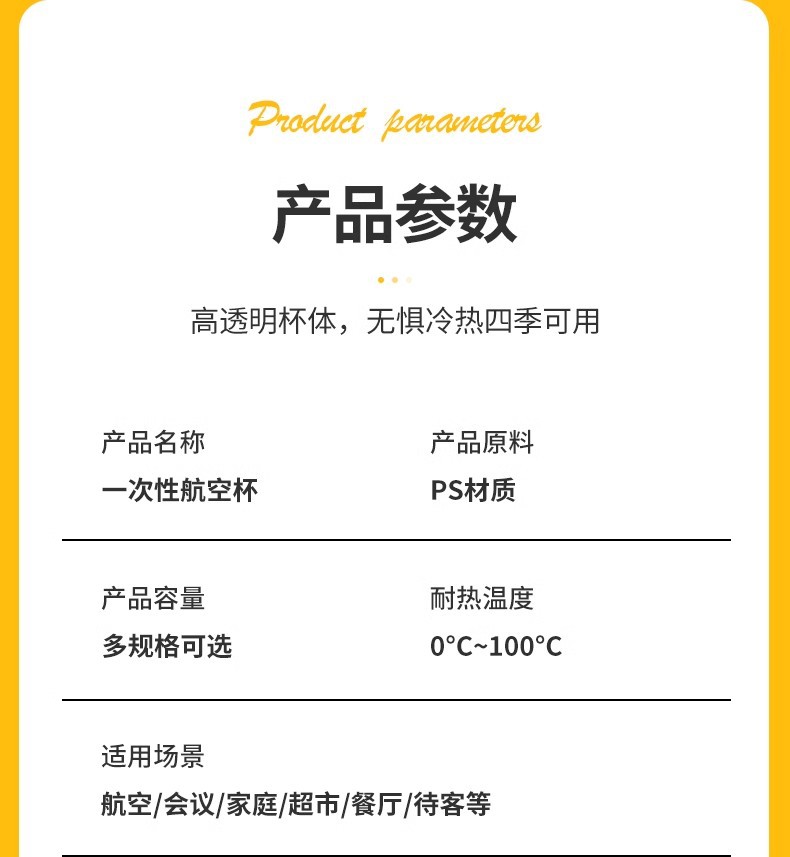 Product parameters

产品参数

高透明杯体，无惧冷热四季可用

产品名称
一次性航空杯

产品原料
PS材质

产品容量
多规格可选

耐热温度
0°C~100°C

适用场景
航空/会议/家庭/超市/餐厅/待客等